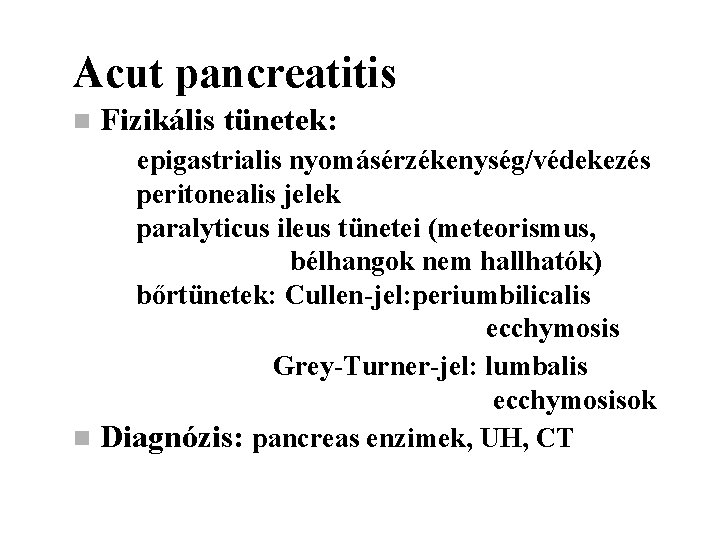 Acut pancreatitis

Fizikális tünetek:

epigastrialis nyomásérzékenység/védekezés
peritonealis jelek
paralyticus ileus tünetei (meteorismus, bélhangok nem hallhatók)
bőrtünetek: Cullen-jel:periumbilicalis ecchymosis
Grey-Turner-jel: lumbalis ecchymosisok

Diagnózis: pancreas enzimek, UH, CT